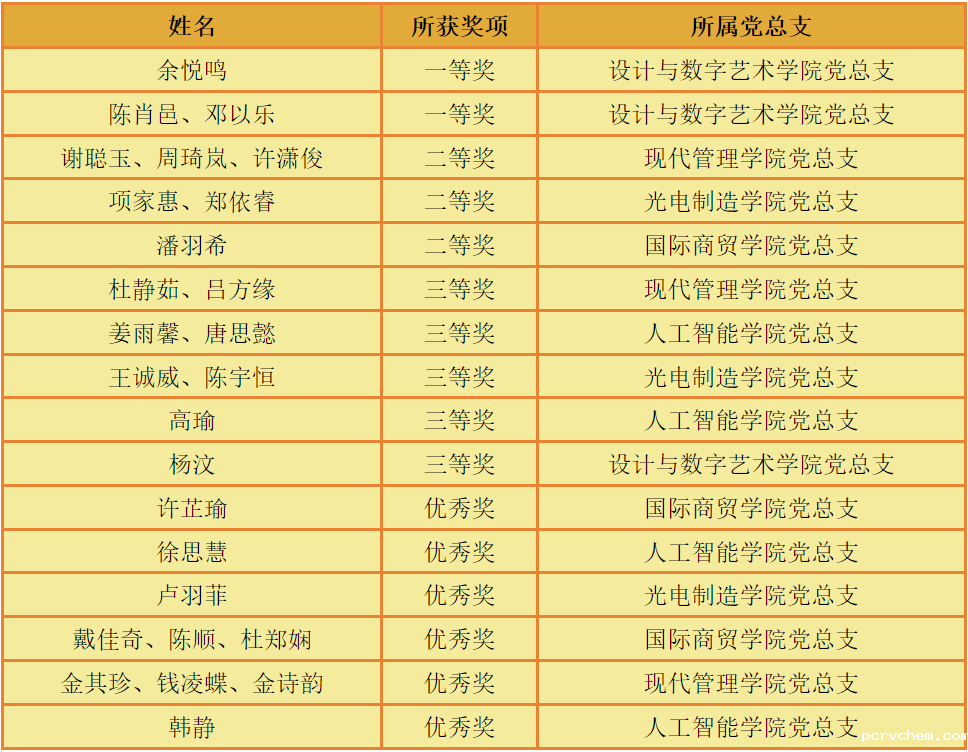 | 姓名 | 所获奖项 | 所属党总支 |
|---|---|---|
| 余悦鸣 | 一等奖 | 设计与数字艺术学院党总支 |
| 陈肖邑、邓以乐 | 一等奖 | 设计与数字艺术学院党总支 |
| 谢聪玉、周琦岚、许潇俊 | 二等奖 | 现代管理学院党总支 |
| 项家惠、郑依睿 | 二等奖 | 光电制造学院党总支 |
| 潘羽希 | 二等奖 | 国际商贸学院党总支 |
| 杜静茹、吕方缘 | 三等奖 | 现代管理学院党总支 |
| 姜雨馨、唐思懿 | 三等奖 | 人工智能学院党总支 |
| 王诚威、陈宇恒 | 三等奖 | 光电制造学院党总支 |
| 高瑜 | 三等奖 | 人工智能学院党总支 |
| 杨汶 | 三等奖 | 设计与数字艺术学院党总支 |
| 许芷瑜 | 优秀奖 | 国际商贸学院党总支 |
| 徐思慧 | 优秀奖 | 人工智能学院党总支 |
| 卢羽菲 | 优秀奖 | 光电制造学院党总支 |
| 戴佳奇、陈顺、杜郑娴 | 优秀奖 | 国际商贸学院党总支 |
| 金其珍、钱凌蝶、金诗韵 | 优秀奖 | 现代管理学院党总支 |
| 韩静 | 优秀奖 | 人工智能学院党总支 |

pcrvchem.com